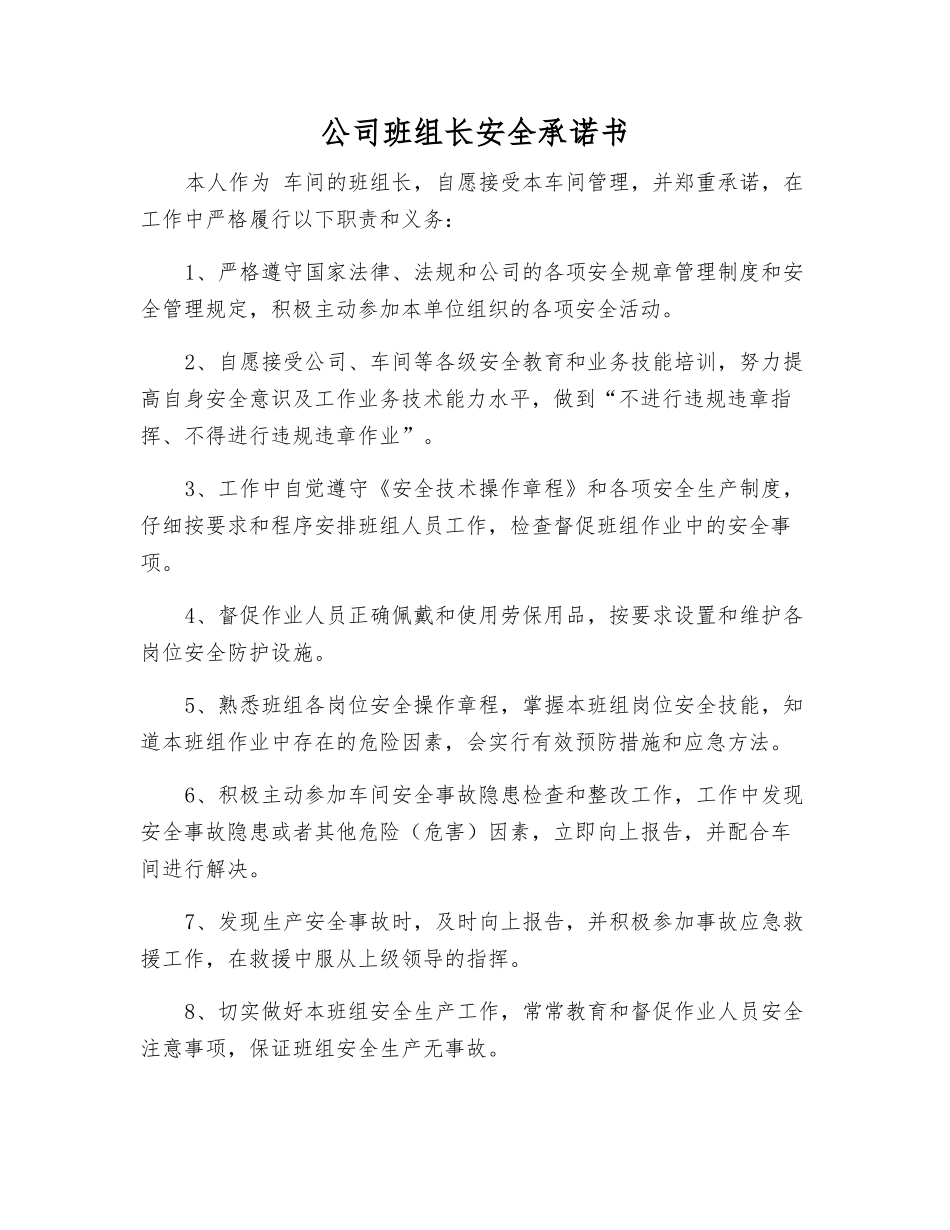 公司班组长安全承诺书

本人作为 车间的班组长，自愿接受本车间管理，并郑重承诺，在工作中严格履行以下职责和义务：

1、严格遵守国家法律、法规和公司的各项安全规章管理制度和安全管理规定，积极主动参加本单位组织的各项安全活动。

2、自愿接受公司、车间等各级安全教育和业务技能培训，努力提高自身安全意识及工作业务技术能力水平，做到“不进行违规违章指挥、不得进行违规违章作业”。

3、工作中自觉遵守《安全技术操作章程》和各项安全生产制度，仔细按要求和程序安排班组人员工作，检查督促班组作业中的安全事项。

4、督促作业人员正确佩戴和使用劳保用品，按要求设置和维护各岗位安全防护设施。

5、熟悉班组各岗位安全操作章程，掌握本班组岗位安全技能，知道本班组作业中存在的危险因素，会实行有效预防措施和应急方法。

6、积极主动参加车间安全事故隐患检查和整改工作，工作中发现安全事故隐患或者其他危险（危害）因素，立即向上报告，并配合车间进行解决。

7、发现生产安全事故时，及时向上报告，并积极参加事故应急救援工作，在救援中服从上级领导的指挥。

8、切实做好本班组安全生产工作，常常教育和督促作业人员安全注意事项，保证班组安全生产无事故。